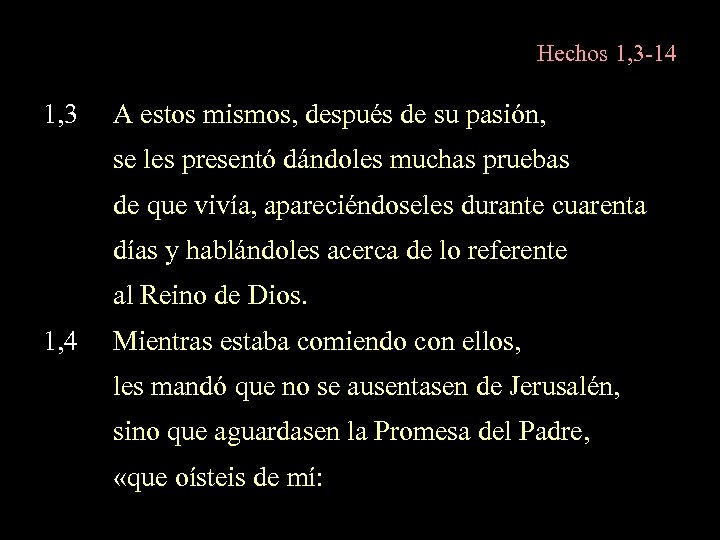 Hechos 1,3-14

1,3 A estos mismos, después de su pasión,
se les presentó dándoles muchas pruebas
de que vivía, apareciéndoseles durante cuarenta
días y hablándoles acerca de lo referente
al Reino de Dios.

1,4 Mientras estaba comiendo con ellos,
les mandó que no se ausentasen de Jerusalén,
sino que aguardasen la Promesa del Padre,
«que oísteis de mí: